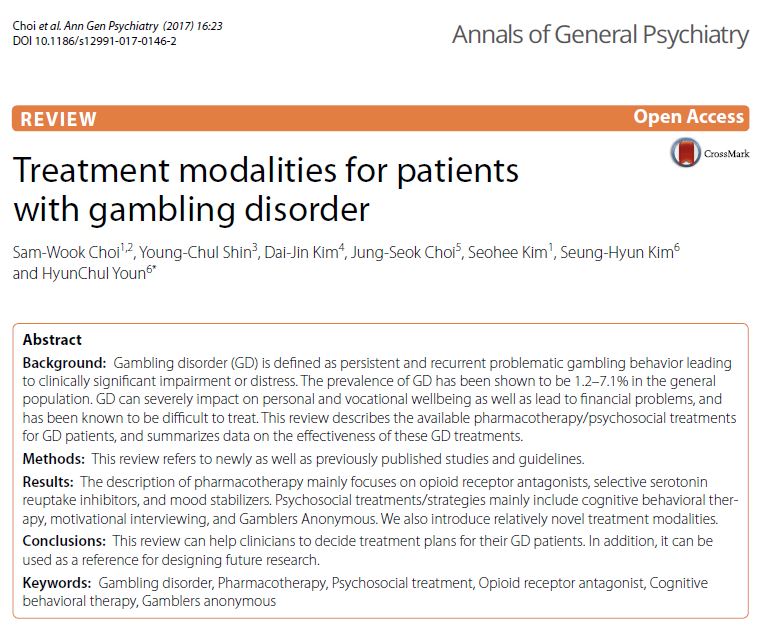 Choi et al. Ann Gen Psychiatry (2017) 16:23
DOI 10.1186/s12991-017-0146-2

Annals of General Psychiatry

REVIEW

Open Access

CrossMark

Treatment modalities for patients with gambling disorder

Sam-Wook Choi$^{1,2}$, Young-Chul Shin$^{3}$, Dai-Jin Kim$^{4}$, Jung-Seok Choi$^{5}$, Seohee Kim$^{1}$, Seung-Hyun Kim$^{6}$ and HyunChul Youn$^{6*}$

Abstract

Background: Gambling disorder (GD) is defined as persistent and recurrent problematic gambling behavior leading to clinically significant impairment or distress. The prevalence of GD has been shown to be 1.2–7.1% in the general population. GD can severely impact on personal and vocational wellbeing as well as lead to financial problems, and has been known to be difficult to treat. This review describes the available pharmacotherapy/psychosocial treatments for GD patients, and summarizes data on the effectiveness of these GD treatments.

Methods: This review refers to newly as well as previously published studies and guidelines.

Results: The description of pharmacotherapy mainly focuses on opioid receptor antagonists, selective serotonin reuptake inhibitors, and mood stabilizers. Psychosocial treatments/strategies mainly include cognitive behavioral therapy, motivational interviewing, and Gamblers Anonymous. We also introduce relatively novel treatment modalities.

Conclusions: This review can help clinicians to decide treatment plans for their GD patients. In addition, it can be used as a reference for designing future research.

Keywords: Gambling disorder, Pharmacotherapy, Psychosocial treatment, Opioid receptor antagonist, Cognitive behavioral therapy, Gamblers anonymous